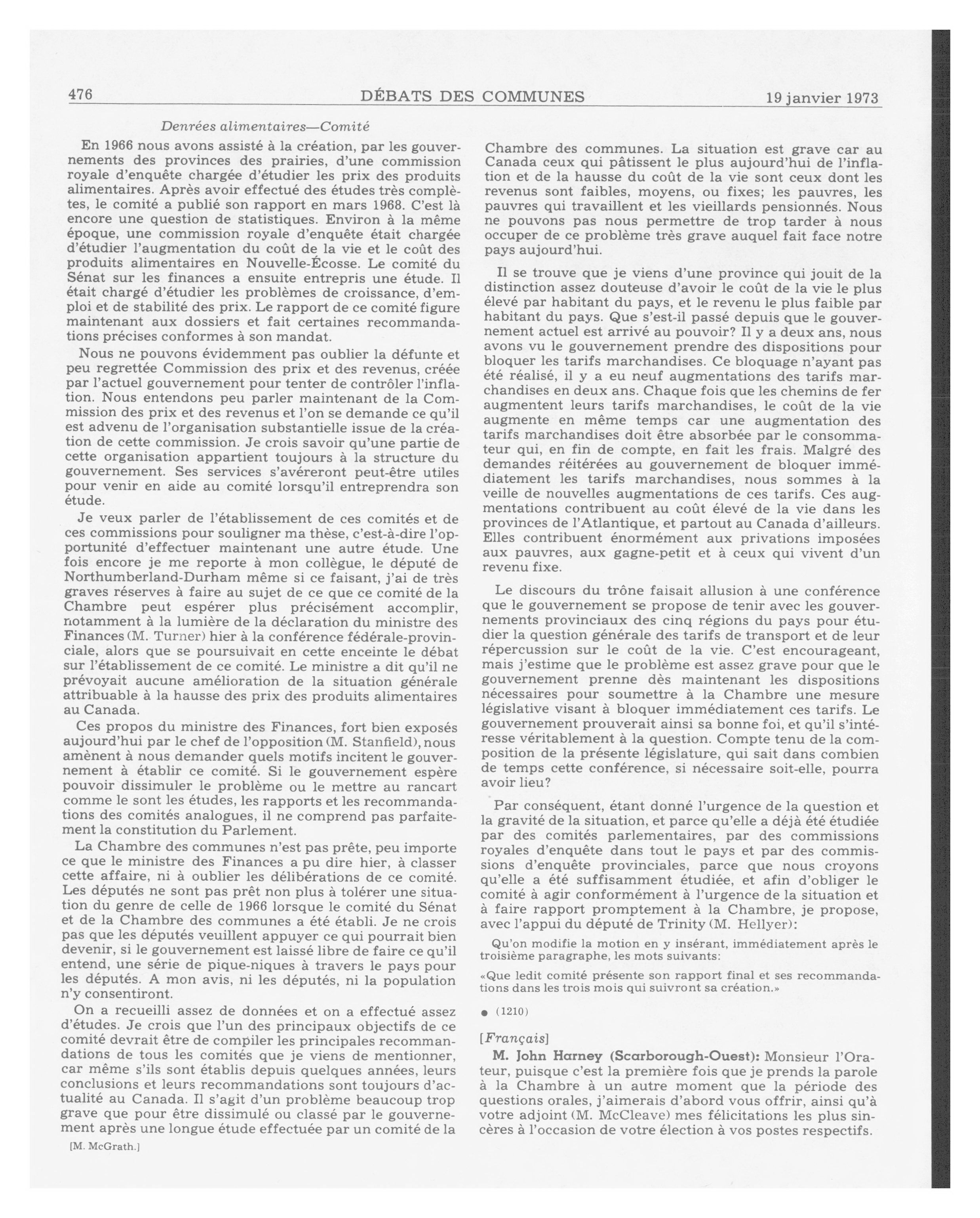 476 DÉBATS DES COMMUNES 19 janvier 1973

Denrées alimentaires—Comité

En 1966 nous avons assisté à la création, par les gouvernements des provinces des prairies, d'une commission royale d'enquête chargée d'étudier les prix des produits alimentaires. Après avoir effectué des études très complètes, le comité a publié son rapport en mars 1968. C'est là encore une question de statistiques. Environ à la même époque, une commission royale d'enquête était chargée d'étudier l'augmentation du coût de la vie et le coût des produits alimentaires en Nouvelle-Écosse. Le comité du Sénat sur les finances a ensuite entrepris une étude. Il était chargé d'étudier les problèmes de croissance, d'emploi et de stabilité des prix. Le rapport de ce comité figure maintenant aux dossiers et fait certaines recommandations précises conformes à son mandat.

Nous ne pouvons évidemment pas oublier la défunte et peu regrettée Commission des prix et des revenus, créée par l'actuel gouvernement pour tenter de contrôler l'inflation. Nous entendons peu parler maintenant de la Commission des prix et des revenus et l'on se demande ce qu'il est advenu de l'organisation substantielle issue de la création de cette commission. Je crois savoir qu'une partie de cette organisation appartient toujours à la structure du gouvernement. Ses services s'avéreront peut-être utiles pour venir en aide au comité lorsqu'il entreprendra son étude.

Je veux parler de l'établissement de ces comités et de ces commissions pour souligner ma thèse, c'est-à-dire l'opportunité d'effectuer maintenant une autre étude. Une fois encore je me reporte à mon collègue, le député de Northumberland-Durham même si ce faisant, j'ai de très graves réserves à faire au sujet de ce que ce comité de la Chambre peut espérer plus précisément accomplir, notamment à la lumière de la déclaration du ministre des Finances (M. Turner) hier à la conférence fédérale-provinciale, alors que se poursuivait en cette enceinte le débat sur l'établissement de ce comité. Le ministre a dit qu'il ne prévoyait aucune amélioration de la situation générale attribuable à la hausse des prix des produits alimentaires au Canada.

Ces propos du ministre des Finances, fort bien exposés aujourd'hui par le chef de l'opposition (M. Stanfield), nous amènent à nous demander quels motifs incitent le gouvernement à établir ce comité. Si le gouvernement espère pouvoir dissimuler le problème ou le mettre au rancart comme le sont les études, les rapports et les recommandations des comités analogues, il ne comprend pas parfaitement la constitution du Parlement.

La Chambre des communes n'est pas prête, peu importe ce que le ministre des Finances a pu dire hier, à classer cette affaire, ni à oublier les délibérations de ce comité. Les députés ne sont pas prêt non plus à tolérer une situation du genre de celle de 1966 lorsque le comité du Sénat et de la Chambre des communes a été établi. Je ne crois pas que les députés veuillent appuyer ce qui pourrait bien devenir, si le gouvernement est laissé libre de faire ce qu'il entend, une série de pique-niques à travers le pays pour les députés. A mon avis, ni les députés, ni la population n'y consentiront.

On a recueilli assez de données et on a effectué assez d'études. Je crois que l'un des principaux objectifs de ce comité devrait être de compiler les principales recommandations de tous les comités que je viens de mentionner, car même s'ils sont établis depuis quelques années, leurs conclusions et leurs recommandations sont toujours d'actualité au Canada. Il s'agit d'un problème beaucoup trop grave que pour être dissimulé ou classé par le gouvernement après une longue étude effectuée par un comité de la

[M. McGrath.]

Chambre des communes. La situation est grave car au Canada ceux qui pâtissent le plus aujourd'hui de l'inflation et de la hausse du coût de la vie sont ceux dont les revenus sont faibles, moyens, ou fixes; les pauvres, les pauvres qui travaillent et les vieillards pensionnés. Nous ne pouvons pas nous permettre de trop tarder à nous occuper de ce problème très grave auquel fait face notre pays aujourd'hui.

Il se trouve que je viens d'une province qui jouit de la distinction assez douteuse d'avoir le coût de la vie le plus élevé par habitant du pays, et le revenu le plus faible par habitant du pays. Que s'est-il passé depuis que le gouvernement actuel est arrivé au pouvoir? Il y a deux ans, nous avons vu le gouvernement prendre des dispositions pour bloquer les tarifs marchandises. Ce bloquage n'ayant pas été réalisé, il y a eu neuf augmentations des tarifs marchandises en deux ans. Chaque fois que les chemins de fer augmentent leurs tarifs marchandises, le coût de la vie augmente en même temps car une augmentation des tarifs marchandises doit être absorbée par le consommateur qui, en fin de compte, en fait les frais. Malgré des demandes réitérées au gouvernement de bloquer immédiatement les tarifs marchandises, nous sommes à la veille de nouvelles augmentations de ces tarifs. Ces augmentations contribuent au coût élevé de la vie dans les provinces de l'Atlantique, et partout au Canada d'ailleurs. Elles contribuent énormément aux privations imposées aux pauvres, aux gagne-petit et à ceux qui vivent d'un revenu fixe.

Le discours du trône faisait allusion à une conférence que le gouvernement se propose de tenir avec les gouvernements provinciaux des cinq régions du pays pour étudier la question générale des tarifs de transport et de leur répercussion sur le coût de la vie. C'est encourageant, mais j'estime que le problème est assez grave pour que le gouvernement prenne dès maintenant les dispositions nécessaires pour soumettre à la Chambre une mesure législative visant à bloquer immédiatement ces tarifs. Le gouvernement prouverait ainsi sa bonne foi, et qu'il s'intéresse véritablement à la question. Compte tenu de la composition de la présente législature, qui sait dans combien de temps cette conférence, si nécessaire soit-elle, pourra avoir lieu?

Par conséquent, étant donné l'urgence de la question et la gravité de la situation, et parce qu'elle a déjà été étudiée par des comités parlementaires, par des commissions royales d'enquête dans tout le pays et par des commissions d'enquête provinciales, parce que nous croyons qu'elle a été suffisamment étudiée, et afin d'obliger le comité à agir conformément à l'urgence de la situation et à faire rapport promptement à la Chambre, je propose, avec l'appui du député de Trinity (M. Hellyer):

Qu'on modifie la motion en y insérant, immédiatement après le troisième paragraphe, les mots suivants:

«Que ledit comité présente son rapport final et ses recommandations dans les trois mois qui suivront sa création.»

● (1210)

[Français]

M. John Harney (Scarborough-Ouest): Monsieur l'Orateur, puisque c'est la première fois que je prends la parole à la Chambre à un autre moment que la période des questions orales, j'aimerais d'abord vous offrir, ainsi qu'à votre adjoint (M. McCleave) mes félicitations les plus sincères à l'occasion de votre élection à vos postes respectifs.